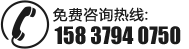 免费咨询热线:
158 3794 0750